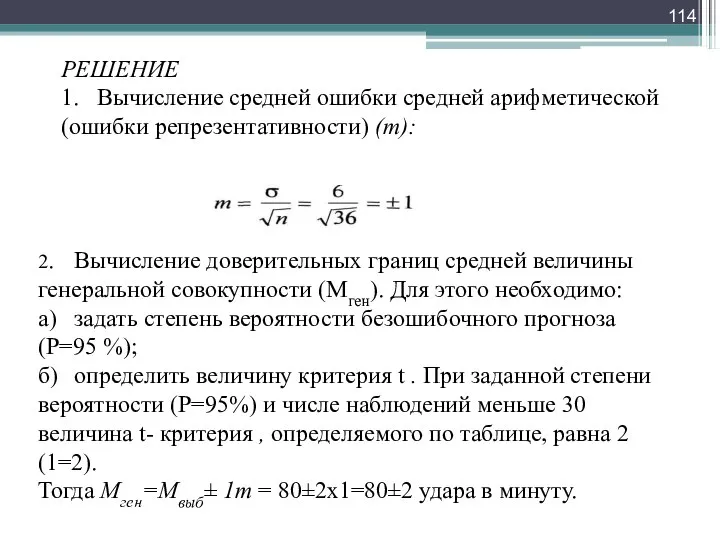 114

РЕШЕНИЕ
1. Вычисление средней ошибки средней арифметической (ошибки репрезентативности) (m):

$m = \frac{\sigma}{\sqrt{n}} = \frac{6}{\sqrt{36}} = \pm 1$

2. Вычисление доверительных границ средней величины генеральной совокупности ($M_{ген}$). Для этого необходимо:
а) задать степень вероятности безошибочного прогноза (Р=95 %);
б) определить величину критерия t . При заданной степени вероятности (Р=95%) и числе наблюдений меньше 30 величина t- критерия , определяемого по таблице, равна 2 (1=2).
Тогда $M_{ген}$=$M_{выб}$± 1m = 80±2х1=80±2 удара в минуту.